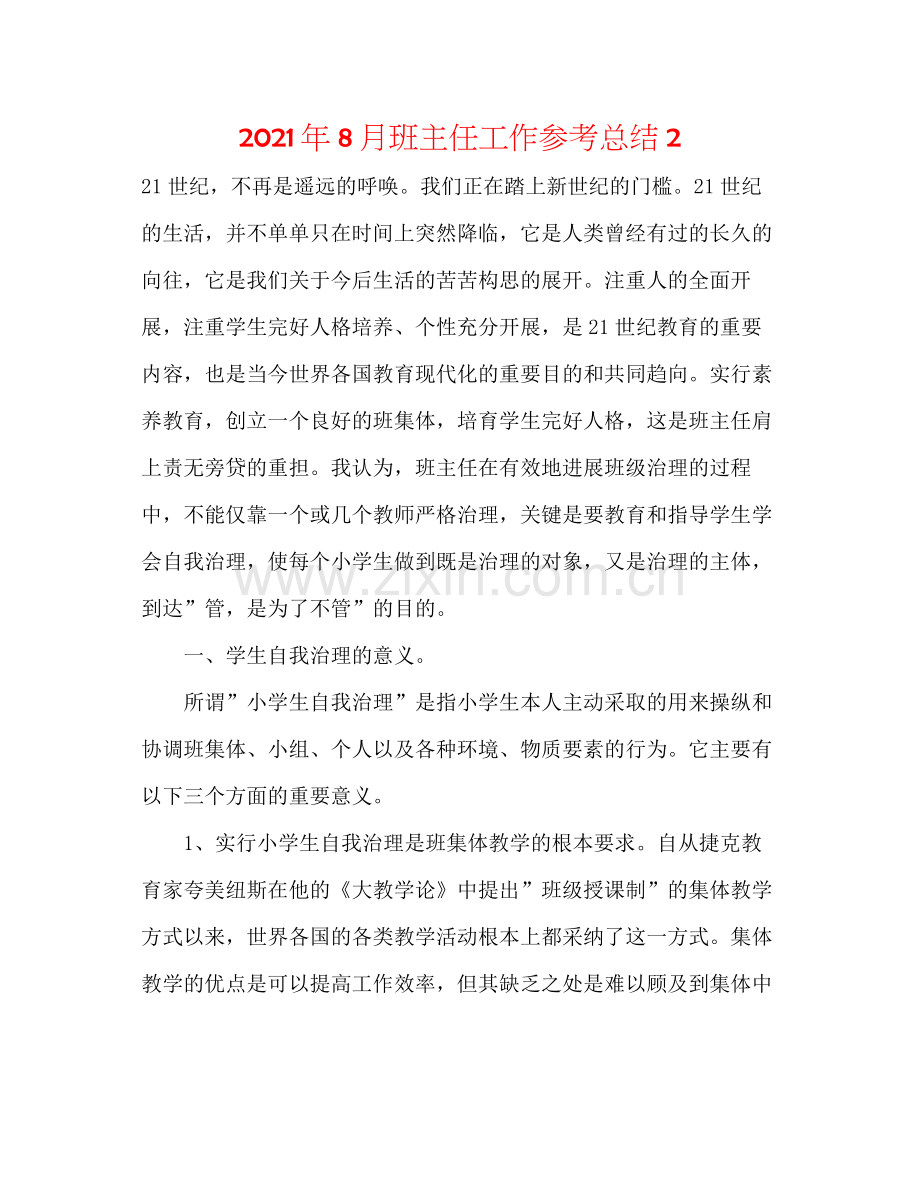 2021年8月班主任工作参考总结2

21世纪，不再是遥远的呼唤。我们正在踏上新世纪的门槛。21世纪的生活，并不单单只在时间上突然降临，它是人类曾经有过的长久的向往，它是我们关于今后生活的苦苦构思的展开。注重人的全面开展，注重学生完好人格培养、个性充分开展，是21世纪教育的重要内容，也是当今世界各国教育现代化的重要目的和共同趋向。实行素养教育，创立一个良好的班集体，培育学生完好人格，这是班主任肩上责无旁贷的重担。我认为，班主任在有效地进展班级治理的过程中，不能仅靠一个或几个教师严格治理，关键是要教育和指导学生学会自我治理，使每个小学生做到既是治理的对象，又是治理的主体，到达”管，是为了不管”的目的。

一、学生自我治理的意义。

所谓”小学生自我治理”是指小学生本人主动采取的用来操纵和协调班集体、小组、个人以及各种环境、物质要素的行为。它主要有以下三个方面的重要意义。

1、实行小学生自我治理是班集体教学的根本要求。自从捷克教育家夸美纽斯在他的《大教学论》中提出”班级授课制”的集体教学方式以来，世界各国的各类教学活动根本上都采纳了这一方式。集体教学的优点是可以提高工作效率，但其缺乏之处是难以顾及到集体中

www.zixin.com.cn